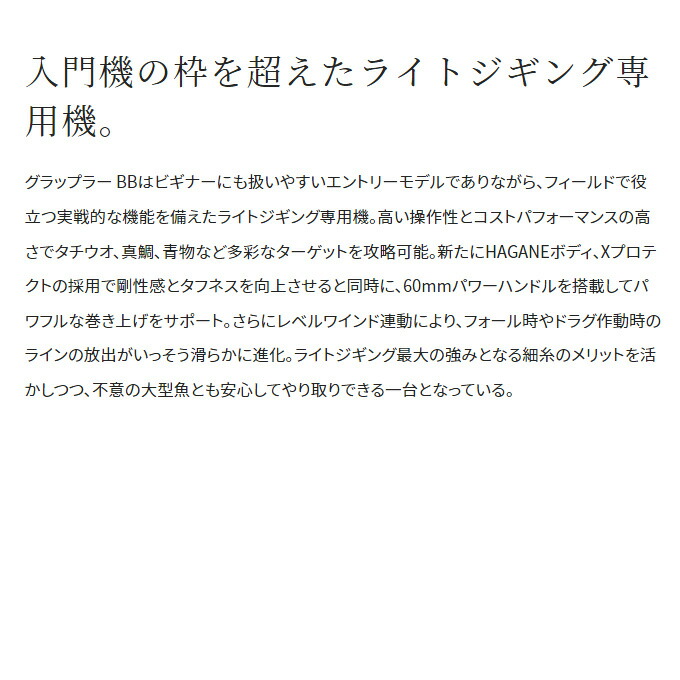 入門機の枠を超えたライトジギング専用機。

グラップラー BBはビギナーにも扱いやすいエントリーモデルでありながら、フィールドで役立つ実戦的な機能を備えたライトジギング専用機。高い操作性とコストパフォーマンスの高さでタチウオ、真鯛、青物など多彩なターゲットを攻略可能。新たにHAGANEボディ、Xプロテクトの採用で剛性感とタフネスを向上させると同時に、60mmパワーハンドルを搭載してパワフルな巻き上げをサポート。さらにレベルワインド連動により、フォール時やドラグ作動時のラインの放出がいっそう滑らかに進化。ライトジギング最大の強みとなる細糸のメリットを活かしつつ、不意の大型魚とも安心してやり取りできる一台となっている。